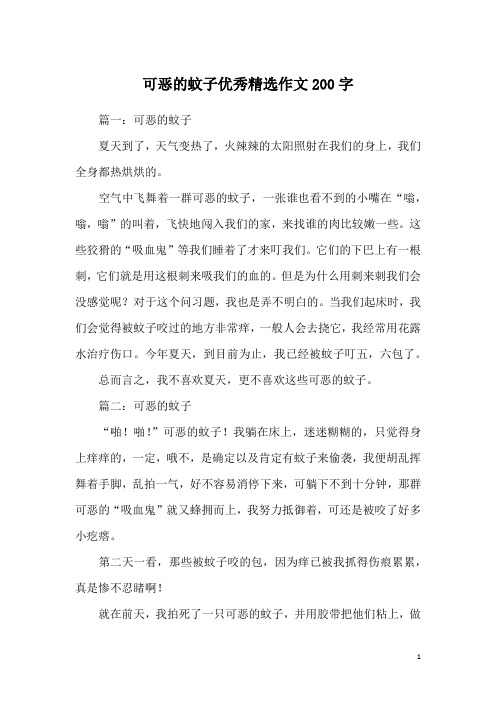 可恶的蚊子优秀精选作文200字

篇一：可恶的蚊子

夏天到了，天气变热了，火辣辣的太阳照射在我们的身上，我们全身都热烘烘的。

空气中飞舞着一群可恶的蚊子，一张谁也看不到的小嘴在“嗡，嗡，嗡”的叫着，飞快地闯入我们的家，来找谁的肉比较嫩一些。这些狡猾的“吸血鬼”等我们睡着了才来叮我们。它们的下巴上有一根刺，它们就是用这根刺来吸我们的血的。但是为什么用刺来刺我们会没感觉呢？对于这个问习题，我也是弄不明白的。当我们起床时，我们会觉得被蚊子咬过的地方非常痒，一般人会去挠它，我经常用花露水治疗伤口。今年夏天，到目前为止，我已经被蚊子叮五，六包了。

总而言之，我不喜欢夏天，更不喜欢这些可恶的蚊子。

篇二：可恶的蚊子

“啪！啪！”可恶的蚊子！我躺在床上，迷迷糊糊的，只觉得身上痒痒的，一定，哦不，是确定以及肯定有蚊子来偷袭，我便胡乱挥舞着手脚，乱拍一气，好不容易消停下来，可躺下不到十分钟，那群可恶的“吸血鬼”就又蜂拥而上，我努力抵御着，可还是被咬了好多小疙瘩。

第二天一看，那些被蚊子咬的包，因为痒已被我抓得伤痕累累，真是惨不忍睹啊！

就在前天，我拍死了一只可恶的蚊子，并用胶带把他们粘上，做

1